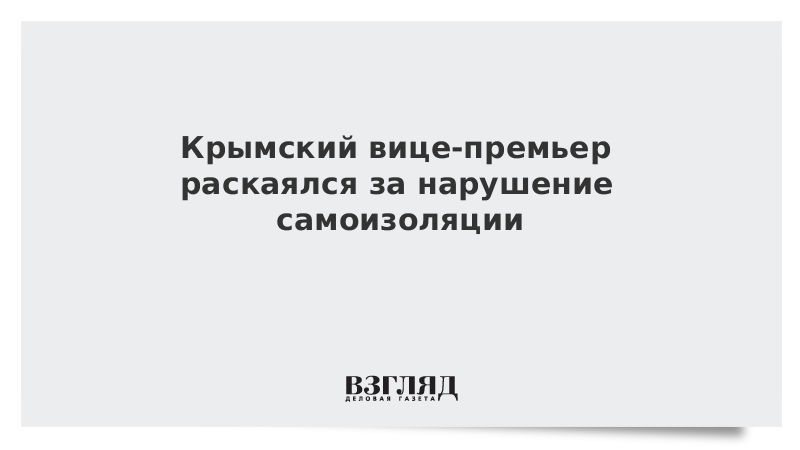 Крымский вице-премьер раскаялся за нарушение самоизоляции

ВЗГЛЯД
ДЕЛОВАЯ ГАЗЕТА